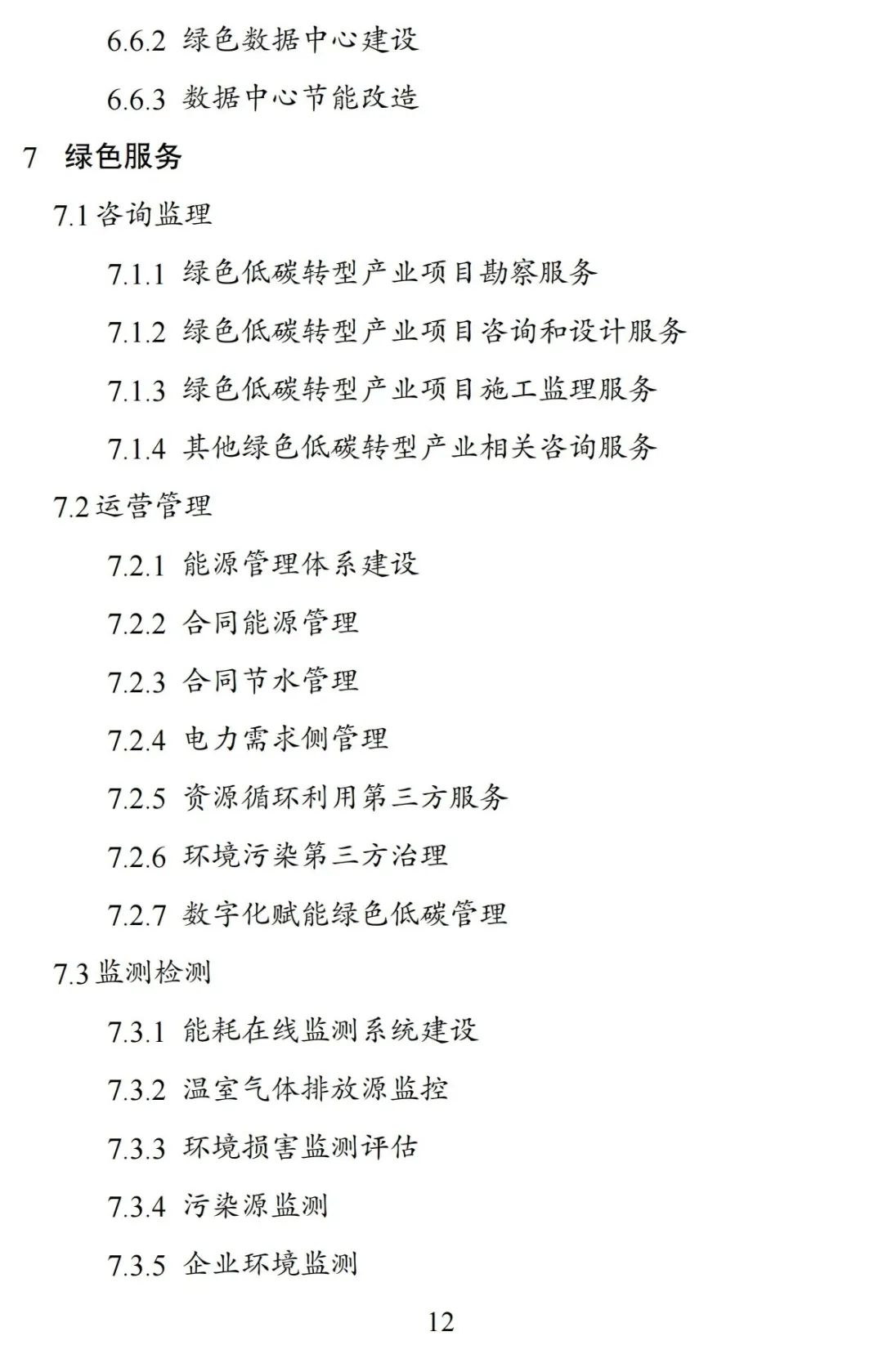 6.6.2 绿色数据中心建设

6.6.3 数据中心节能改造

7 绿色服务

7.1 咨询监理

7.1.1 绿色低碳转型产业项目勘察服务

7.1.2 绿色低碳转型产业项目咨询和设计服务

7.1.3 绿色低碳转型产业项目施工监理服务

7.1.4 其他绿色低碳转型产业相关咨询服务

7.2 运营管理

7.2.1 能源管理体系建设

7.2.2 合同能源管理

7.2.3 合同节水管理

7.2.4 电力需求侧管理

7.2.5 资源循环利用第三方服务

7.2.6 环境污染第三方治理

7.2.7 数字化赋能绿色低碳管理

7.3 监测检测

7.3.1 能耗在线监测系统建设

7.3.2 温室气体排放源监控

7.3.3 环境损害监测评估

7.3.4 污染源监测

7.3.5 企业环境监测

12